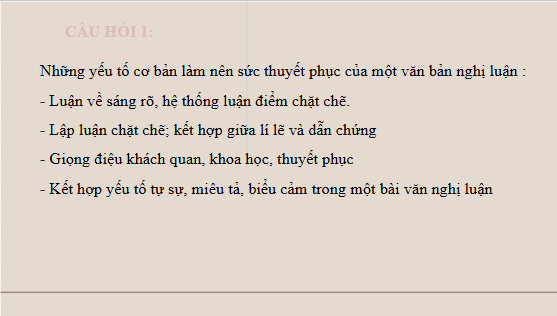 CÂU HỎI 1:

Những yếu tố cơ bản làm nên sức thuyết phục của một văn bản nghị luận :

- Luận về sáng rõ, hệ thống luận điểm chặt chẽ.

- Lập luận chặt chẽ; kết hợp giữa lí lẽ và dẫn chứng

- Giọng điệu khách quan, khoa học, thuyết phục

- Kết hợp yếu tố tự sự, miêu tả, biểu cảm trong một bài văn nghị luận